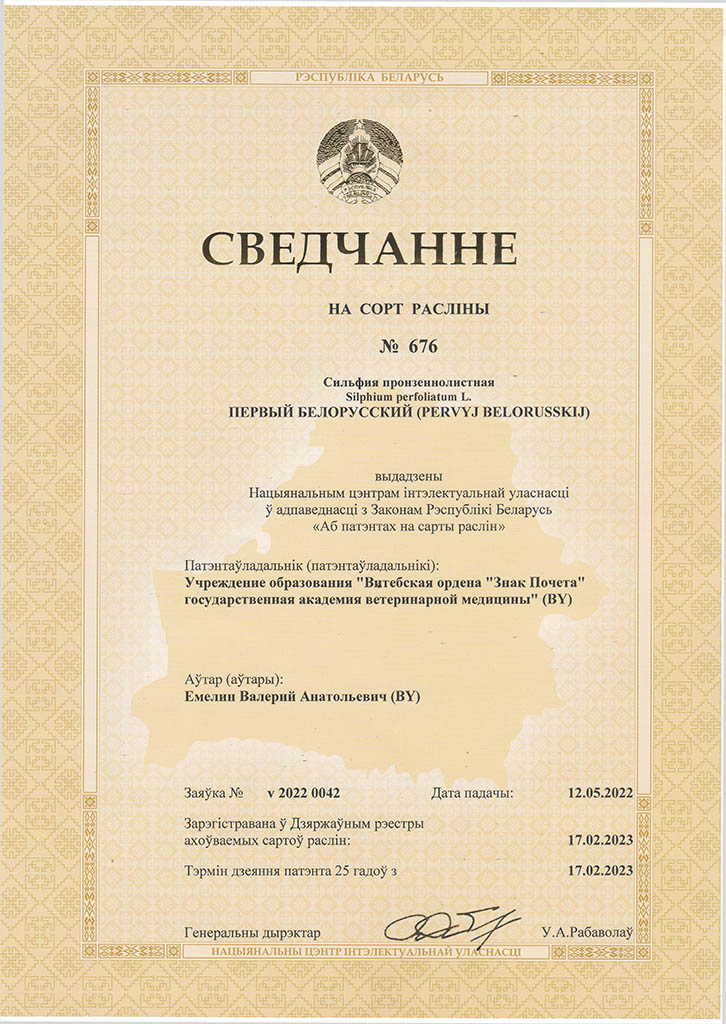 РЭСПУБЛІКА БЕЛАРУСЬ

СВЕДЧАННЕ

НА СОРТ РАСЛІНЫ

№ 676

Сильфия пронзеннолистная
Silphium perfoliatum L.
ПЕРВЫЙ БЕЛОРУССКИЙ (PERVYJ BELORUSSKIJ)

выдадзены
Нацыянальным цэнтрам інтэлектуальнай уласнасці
ў адпаведнасці з Законам Рэспублікі Беларусь
«Аб патэнтах на сарты раслін»

Патэнтаўладальнік (патэнтаўладальнікі):
Учреждение образования "Витебская ордена "Знак Почета" государственная академия ветеринарной медицины" (BY)

Аўтар (аўтары):
Емелин Валерий Анатольевич (BY)

Заяўка № v 2022 0042 Дата падачы: 12.05.2022

Зарэгістравана ў Дзяржаўным рэестры ахоўваемых сартоў раслін: 17.02.2023

Тэрмін дзеяння патэнта 25 гадоў з 17.02.2023

Генеральны дырэктар У.А.Рабаволаў

НАЦЫЯНАЛЬНЫ ЦЭНТР ІНТЭЛЕКТУАЛЬНАЙ УЛАСНАСЦІ